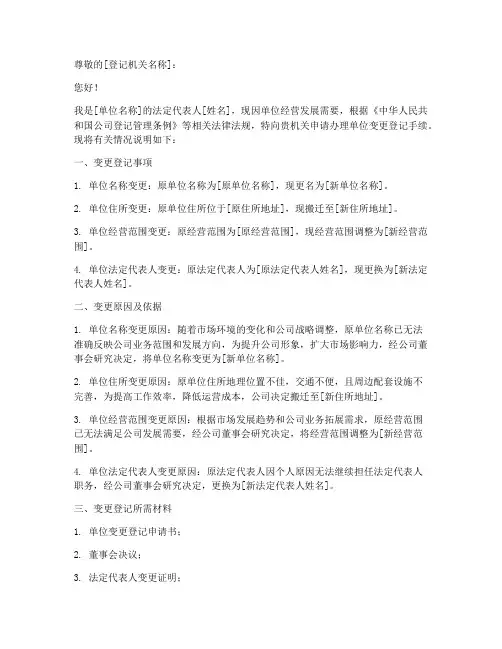 尊敬的[登记机关名称]：

您好！

我是[单位名称]的法定代表人[姓名]，现因单位经营发展需要，根据《中华人民共和国公司登记管理条例》等相关法律法规，特向贵机关申请办理单位变更登记手续。现将有关情况说明如下：

一、变更登记事项

1. 单位名称变更：原单位名称为[原单位名称]，现更名为[新单位名称]。

2. 单位住所变更：原单位住所位于[原住所地址]，现搬迁至[新住所地址]。

3. 单位经营范围变更：原经营范围为[原经营范围]，现经营范围调整为[新经营范围]。

4. 单位法定代表人变更：原法定代表人为[原法定代表人姓名]，现更换为[新法定代表人姓名]。

二、变更原因及依据

1. 单位名称变更原因：随着市场环境的变化和公司战略调整，原单位名称已无法准确反映公司业务范围和发展方向，为提升公司形象，扩大市场影响力，经公司董事会研究决定，将单位名称变更为[新单位名称]。

2. 单位住所变更原因：原单位住所地理位置不佳，交通不便，且周边配套设施不完善，为提高工作效率，降低运营成本，公司决定搬迁至[新住所地址]。

3. 单位经营范围变更原因：根据市场发展趋势和公司业务拓展需求，原经营范围已无法满足公司发展需要，经公司董事会研究决定，将经营范围调整为[新经营范围]。

4. 单位法定代表人变更原因：原法定代表人因个人原因无法继续担任法定代表人职务，经公司董事会研究决定，更换为[新法定代表人姓名]。

三、变更登记所需材料

1. 单位变更登记申请书；

2. 董事会决议；

3. 法定代表人变更证明；